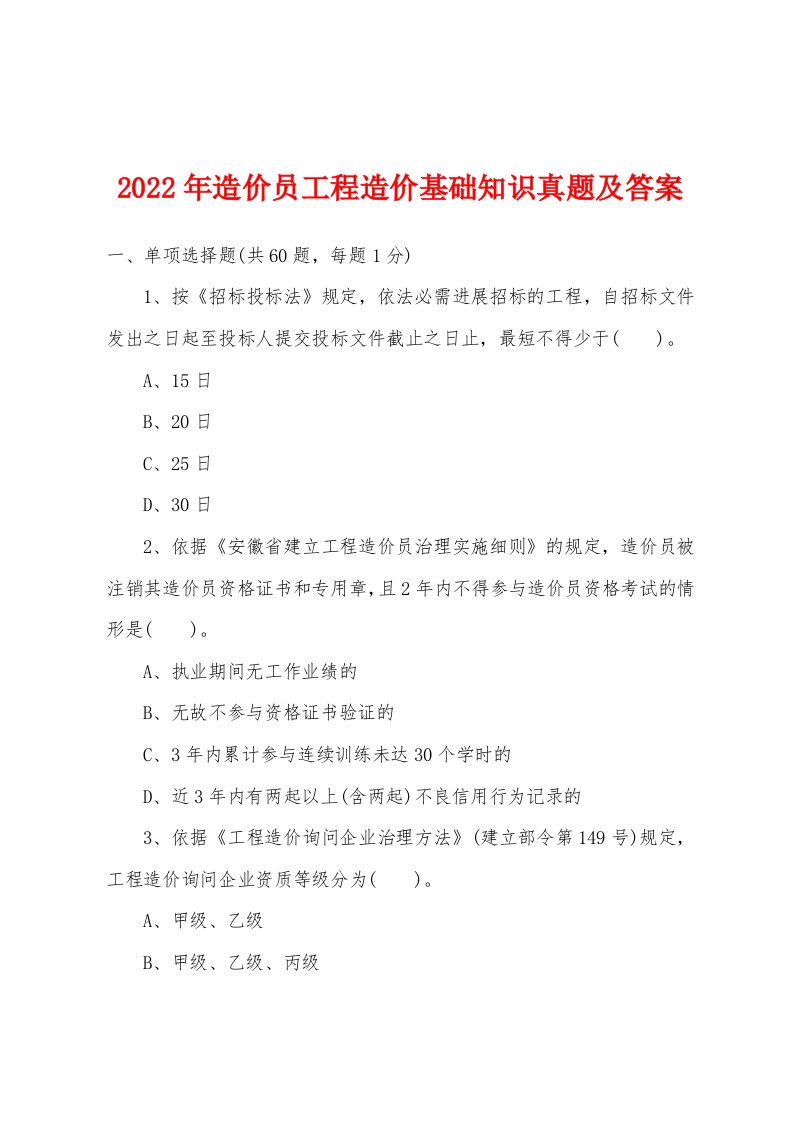 2022年造价员工程造价基础知识真题及答案

一、单项选择题(共60题，每题1分)

1、按《招标投标法》规定，依法必需进展招标的工程，自招标文件发出之日起至投标人提交投标文件截止之日止，最短不得少于(　　)。

A、15日

B、20日

C、25日

D、30日

2、依据《安徽省建立工程造价员治理实施细则》的规定，造价员被注销其造价员资格证书和专用章,且2年内不得参与造价员资格考试的情形是(　　)。

A、执业期间无工作业绩的

B、无故不参与资格证书验证的

C、3年内累计参与连续训练未达30个学时的

D、近3年内有两起以上(含两起)不良信用行为记录的

3、依据《工程造价询问企业治理方法》(建立部令第149号)规定，工程造价询问企业资质等级分为(　　)。

A、甲级、乙级

B、甲级、乙级、丙级